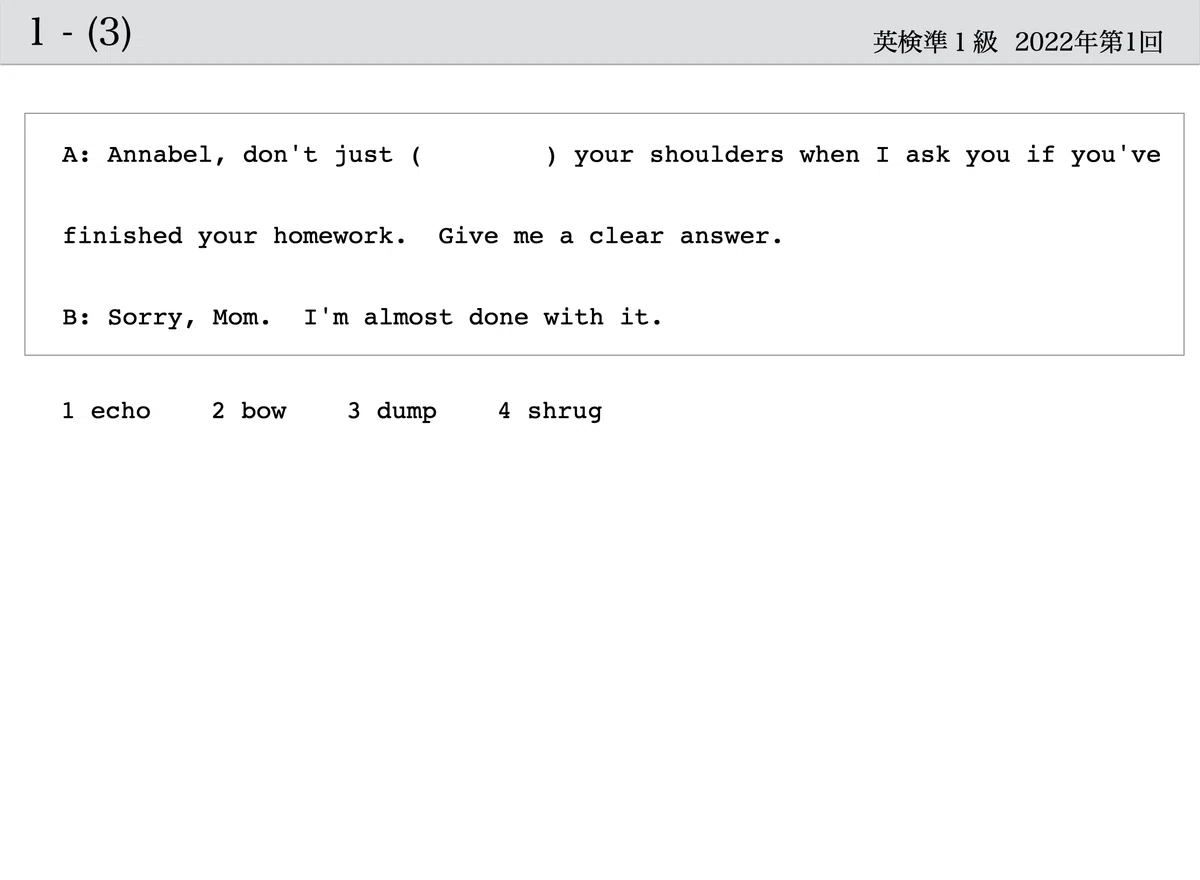 1 - (3)

英検準1級 2022年第1回

A: Annabel, don't just ( ) your shoulders when I ask you if you've finished your homework. Give me a clear answer.

B: Sorry, Mom. I'm almost done with it.

1 echo 2 bow 3 dump 4 shrug